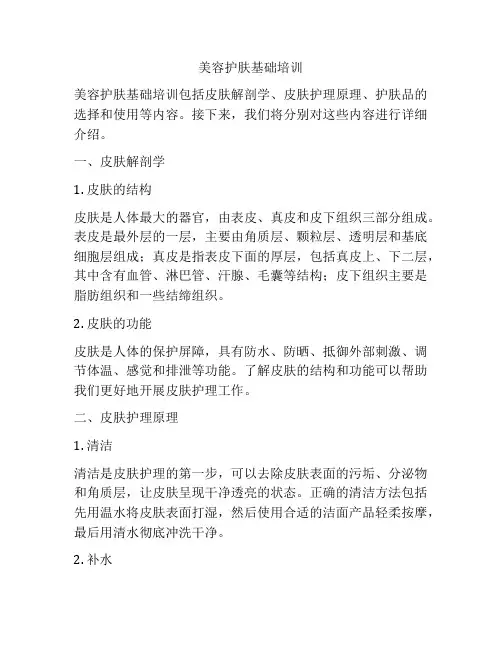 美容护肤基础培训

美容护肤基础培训包括皮肤解剖学、皮肤护理原理、护肤品的选择和使用等内容。接下来，我们将分别对这些内容进行详细介绍。

一、皮肤解剖学

1. 皮肤的结构

皮肤是人体最大的器官，由表皮、真皮和皮下组织三部分组成。表皮是最外层的一层，主要由角质层、颗粒层、透明层和基底细胞层组成；真皮是指表皮下面的厚层，包括真皮上、下二层，其中含有血管、淋巴管、汗腺、毛囊等结构；皮下组织主要是脂肪组织和一些结缔组织。

2. 皮肤的功能

皮肤是人体的保护屏障，具有防水、防晒、抵御外部刺激、调节体温、感觉和排泄等功能。了解皮肤的结构和功能可以帮助我们更好地开展皮肤护理工作。

二、皮肤护理原理

1. 清洁

清洁是皮肤护理的第一步，可以去除皮肤表面的污垢、分泌物和角质层，让皮肤呈现干净透亮的状态。正确的清洁方法包括先用温水将皮肤表面打湿，然后使用合适的洁面产品轻柔按摩，最后用清水彻底冲洗干净。

2. 补水